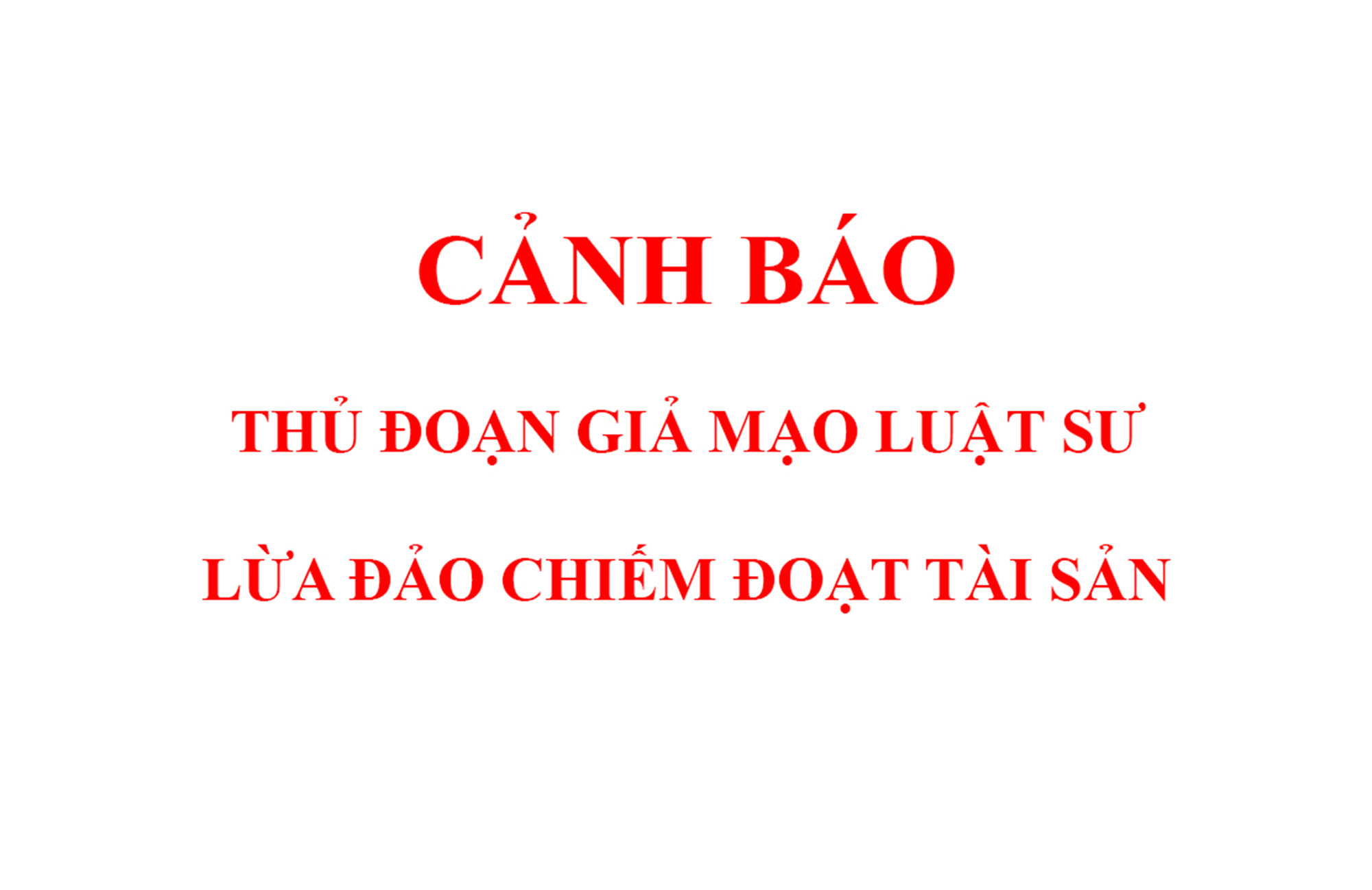 CẢNH BÁO

THỦ ĐOẠN GIẢ MẠO LUẬT SƯ

LỪA ĐẢO CHIẾM ĐOẠT TÀI SẢN